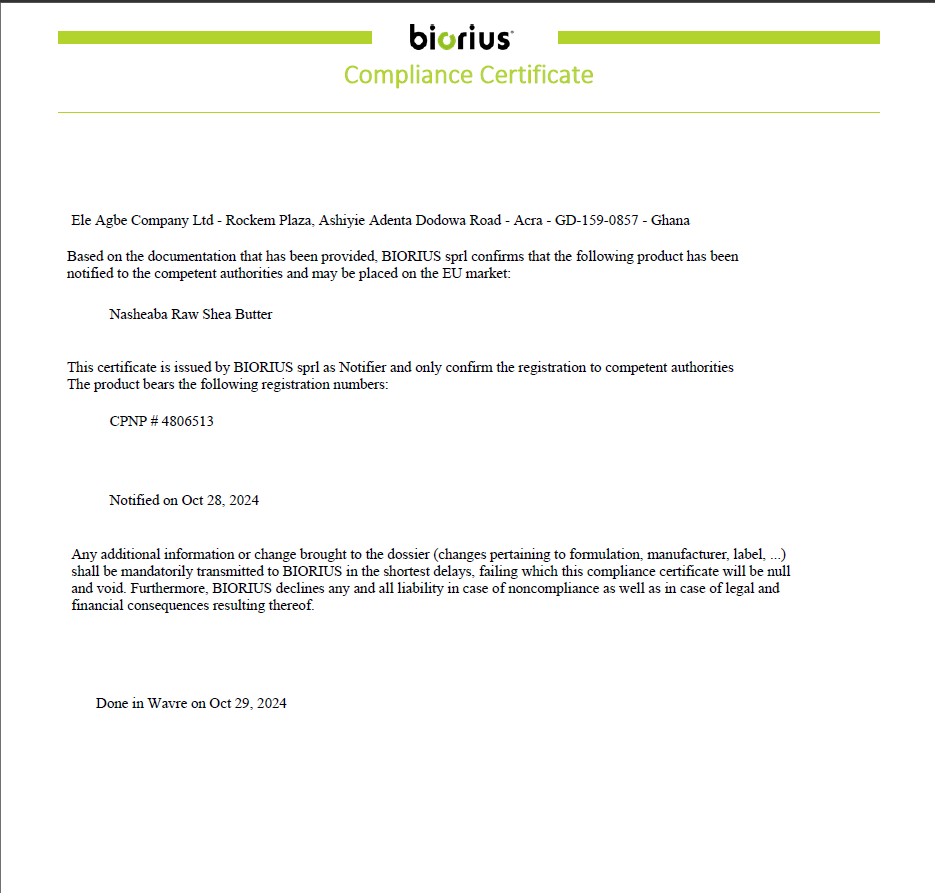 biorius

Compliance Certificate

Ele Agbe Company Ltd - Rockem Plaza, Ashiyie Adenta Dodowa Road - Acra - GD-159-0857 - Ghana

Based on the documentation that has been provided, BIORIUS sprl confirms that the following product has been notified to the competent authorities and may be placed on the EU market:

Nasheaba Raw Shea Butter

This certificate is issued by BIORIUS sprl as Notifier and only confirm the registration to competent authorities
The product bears the following registration numbers:

CPNP # 4806513

Notified on Oct 28, 2024

Any additional information or change brought to the dossier (changes pertaining to formulation, manufacturer, label, ...) shall be mandatorily transmitted to BIORIUS in the shortest delays, failing which this compliance certificate will be null and void. Furthermore, BIORIUS declines any and all liability in case of noncompliance as well as in case of legal and financial consequences resulting thereof.

Done in Wavre on Oct 29, 2024